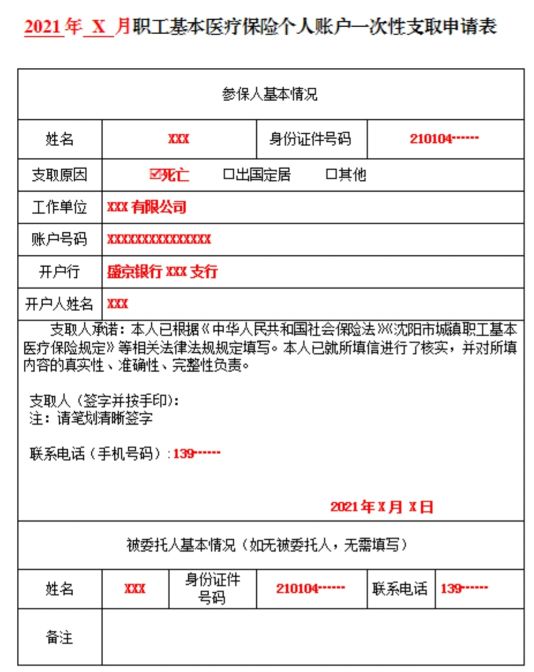 2021年 X 月职工基本医疗保险个人账户一次性支取申请表

| 参保人基本情况 | | | |
|---|---|---|---|
| 姓名 | XXX | 身份证件号码 | 210104······ |
| 支取原因 | ☑死亡 ☐出国定居 ☐其他 | | |
| 工作单位 | XXX 有限公司 | | |
| 账户号码 | XXXXXXXXXXXXXXX | | |
| 开户行 | 盛京银行 XXX 支行 | | |
| 开户人姓名 | XXX | | |

支取人承诺：本人已根据《中华人民共和国社会保险法》《沈阳市城镇职工基本医疗保险规定》等相关法律法规规定填写。本人已就所填信进行了核实，并对所填内容的真实性、准确性、完整性负责。

支取人（签字并按手印）：
注：请笔划清晰签字

联系电话（手机号码）：139······

2021年 X 月 X 日

| 被委托人基本情况（如无被委托人，无需填写） | | | | | |
|---|---|---|---|---|---|
| 姓名 | XXX | 身份证件号码 | 210104······ | 联系电话 | 139······ |
| 备注 | | | | | |